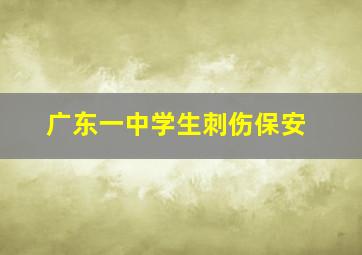 广东一中学生刺伤保安